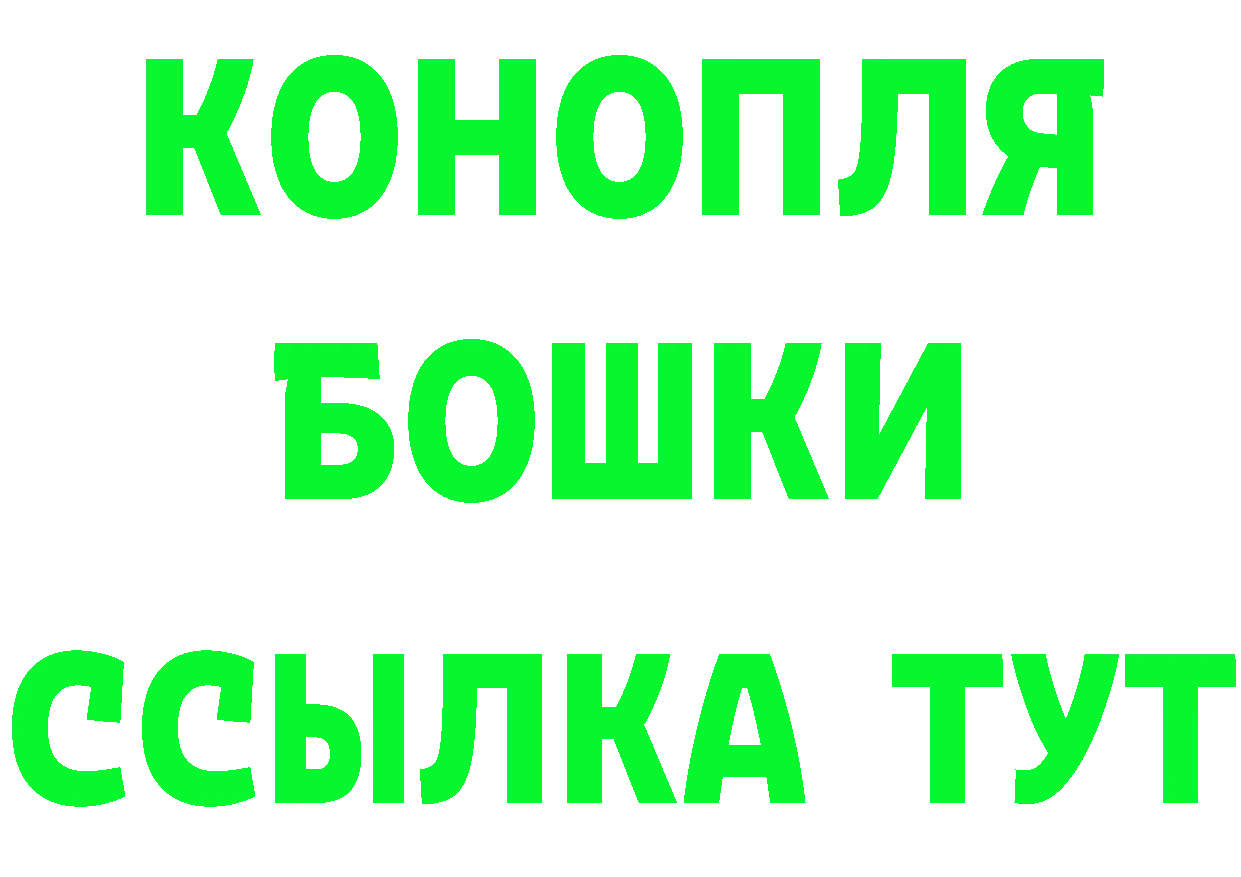 КОНОПЛЯ
БОШКИ
ССЫЛКА ТУТ